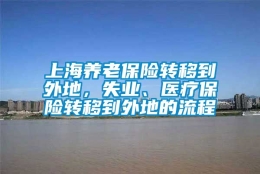 上海养老保险转移到外地，失业、医疗保险转移到外地的流程